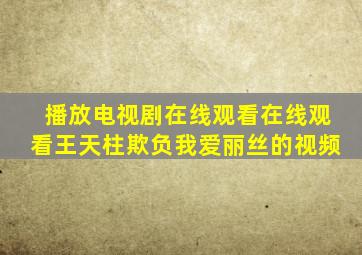 播放电视剧在线观看在线观看王天柱欺负我爱丽丝的视频